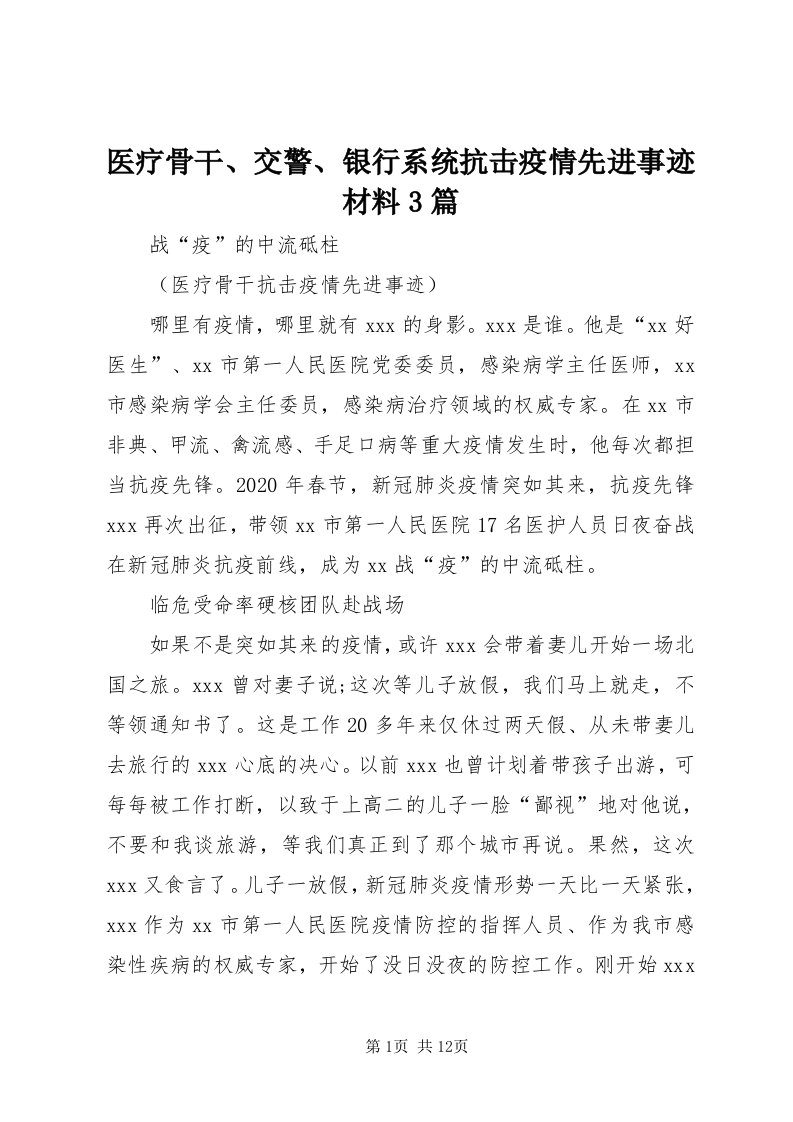 医疗骨干、交警、银行系统抗击疫情先进事迹材料3篇

战“疫”的中流砥柱

（医疗骨干抗击疫情先进事迹）

哪里有疫情，哪里就有xxx的身影。xxx是谁。他是“xx好医生”、xx市第一人民医院党委委员，感染病学主任医师，xx市感染病学会主任委员，感染病治疗领域的权威专家。在xx市非典、甲流、禽流感、手足口病等重大疫情发生时，他每次都担当抗疫先锋。2020年春节，新冠肺炎疫情突如其来，抗疫先锋xxx再次出征，带领xx市第一人民医院17名医护人员日夜奋战在新冠肺炎抗疫前线，成为xx战“疫”的中流砥柱。

临危受命率硬核团队赴战场

如果不是突如其来的疫情，或许xxx会带着妻儿开始一场北国之旅。xxx曾对妻子说;这次等儿子放假，我们马上就走，不等领通知书了。这是工作20多年来仅休过两天假、从未带妻儿去旅行的xxx心底的决心。以前xxx也曾计划着带孩子出游，可每每被工作打断，以致于上高二的儿子一脸“鄙视”地对他说，不要和我谈旅游，等我们真正到了那个城市再说。果然，这次xxx又食言了。儿子一放假，新冠肺炎疫情形势一天比一天紧张，xxx作为xx市第一人民医院疫情防控的指挥人员、作为我市感染性疾病的权威专家，开始了没日没夜的防控工作。刚开始xxx

第1页 共12页